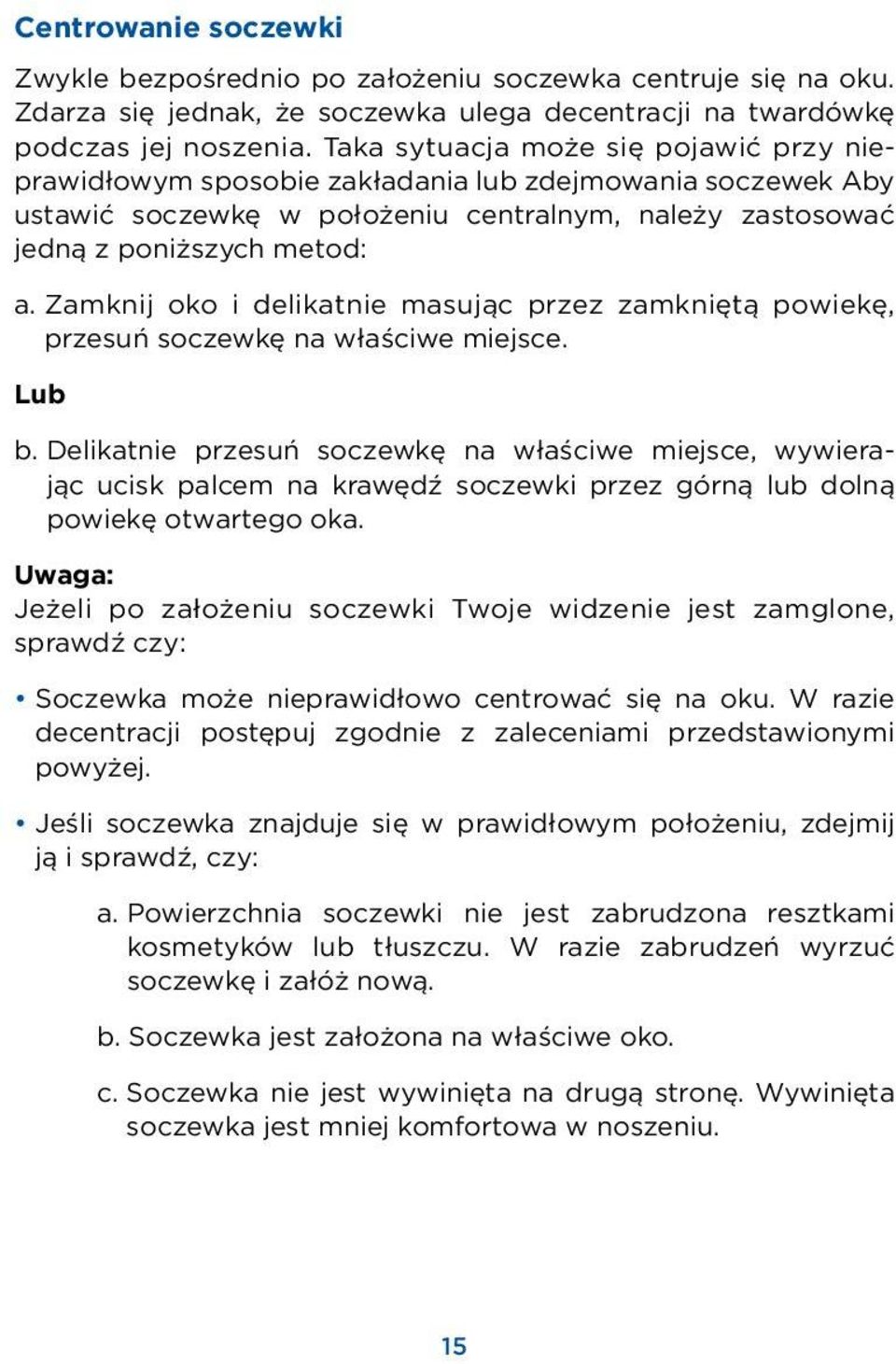 Centrowanie soczewki

Zwykle bezpośrednio po założeniu soczewka centruje się na oku. Zdarza się jednak, że soczewka ulega decentracji na twardówkę podczas jej noszenia. Taka sytuacja może się pojawić przy nieprawidłowym sposobie zakładania lub zdejmowania soczewek Aby ustawić soczewkę w położeniu centralnym, należy zastosować jedną z poniższych metod:

a. Zamknij oko i delikatnie masując przez zamkniętą powiekę, przesuń soczewkę na właściwe miejsce.

Lub

b. Delikatnie przesuń soczewkę na właściwe miejsce, wywierając ucisk palcem na krawędź soczewki przez górną lub dolną powiekę otwartego oka.

Uwaga:
Jeżeli po założeniu soczewki Twoje widzenie jest zamglone, sprawdź czy:

• Soczewka może nieprawidłowo centrować się na oku. W razie decentracji postępuj zgodnie z zaleceniami przedstawionymi powyżej.

• Jeśli soczewka znajduje się w prawidłowym położeniu, zdejmij ją i sprawdź, czy:

a. Powierzchnia soczewki nie jest zabrudzona resztkami kosmetyków lub tłuszczu. W razie zabrudzeń wyrzuć soczewkę i załóż nową.

b. Soczewka jest założona na właściwe oko.

c. Soczewka nie jest wywinięta na drugą stronę. Wywinięta soczewka jest mniej komfortowa w noszeniu.

15